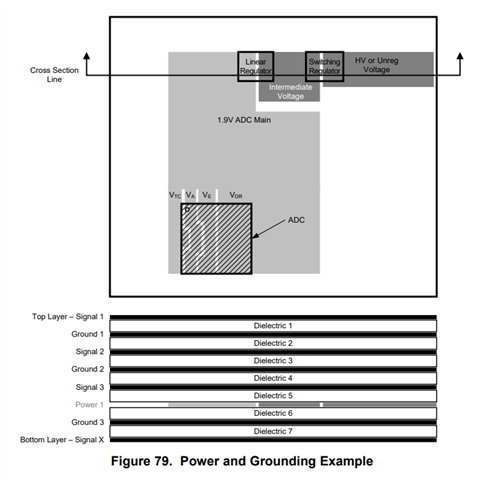 Cross Section Line

Linear Regulator

Switching Regulator

HV or Unreg Voltage

Intermediate Voltage

1.9V ADC Main

$V_{TC}$ $V_A$ $V_E$ $V_{DR}$

ADC

Top Layer – Signal 1
Dielectric 1
Ground 1
Dielectric 2
Signal 2
Dielectric 3
Ground 2
Dielectric 4
Signal 3
Dielectric 5
Power 1
Dielectric 6
Ground 3
Dielectric 7
Bottom Layer – Signal X

Figure 79. Power and Grounding Example